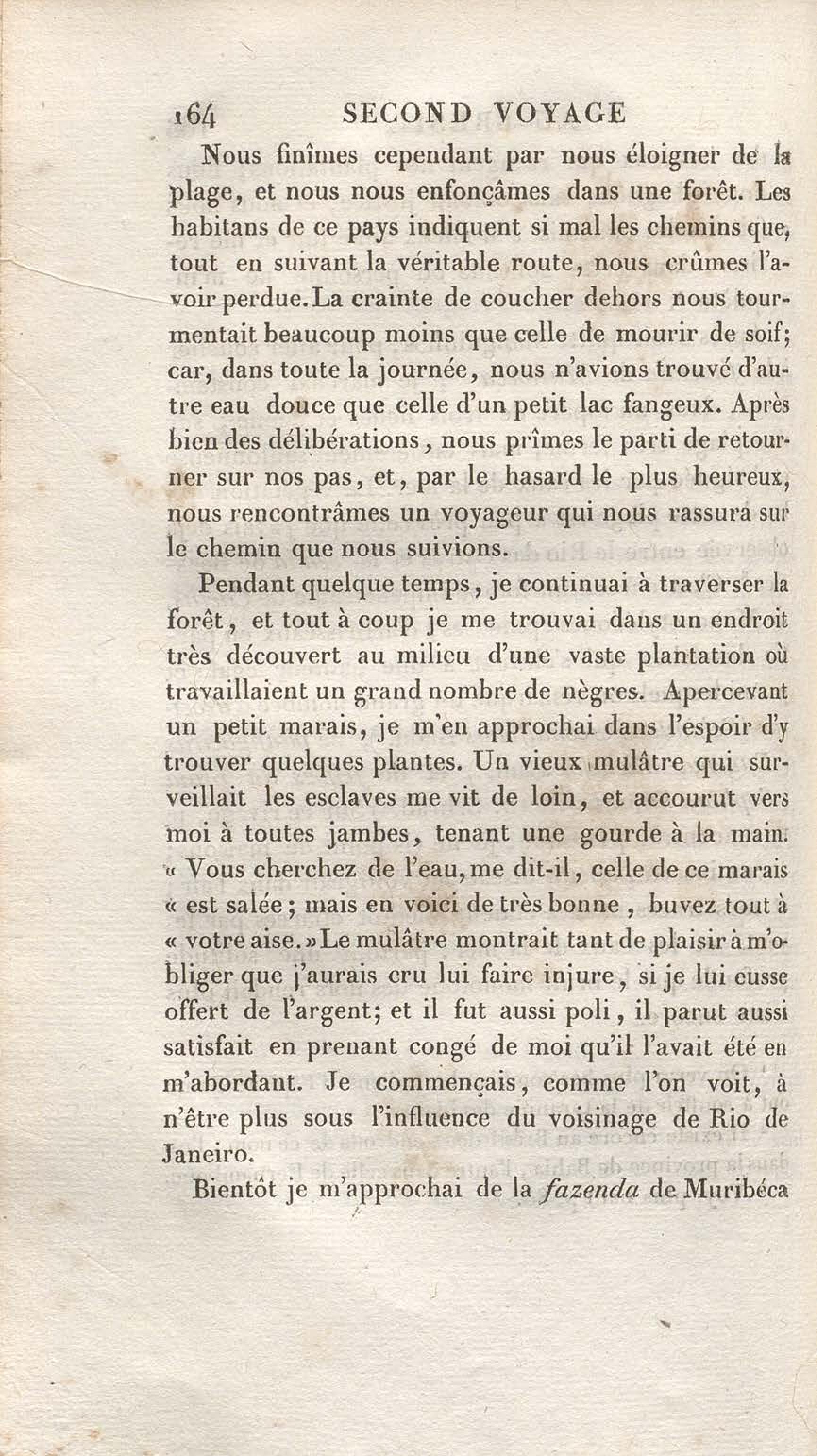 164 SECOND VOYAGE

Nous finîmes cependant par nous éloigner de la plage, et nous nous enfonçâmes dans une forêt. Les habitans de ce pays indiquent si mal les chemins que, tout en suivant la véritable route, nous crûmes l'avoir perdue. La crainte de coucher dehors nous tourmentait beaucoup moins que celle de mourir de soif; car, dans toute la journée, nous n'avions trouvé d'autre eau douce que celle d'un petit lac fangeux. Après bien des délibérations, nous prîmes le parti de retourner sur nos pas, et, par le hasard le plus heureux, nous rencontrâmes un voyageur qui nous rassura sur le chemin que nous suivions.

Pendant quelque temps, je continuai à traverser la forêt, et tout à coup je me trouvai dans un endroit très découvert au milieu d'une vaste plantation où travaillaient un grand nombre de nègres. Apercevant un petit marais, je m'en approchai dans l'espoir d'y trouver quelques plantes. Un vieux mulâtre qui surveillait les esclaves me vit de loin, et accourut vers moi à toutes jambes, tenant une gourde à la main. « Vous cherchez de l'eau, me dit-il, celle de ce marais « est salée; mais en voici de très bonne, buvez tout à « votre aise. » Le mulâtre montrait tant de plaisir à m'obliger que j'aurais cru lui faire injure, si je lui eusse offert de l'argent; et il fut aussi poli, il parut aussi satisfait en prenant congé de moi qu'il l'avait été en m'abordant. Je commençais, comme l'on voit, à n'être plus sous l'influence du voisinage de Rio de Janeiro.

Bientôt je m'approchai de la fazenda de Muribéca